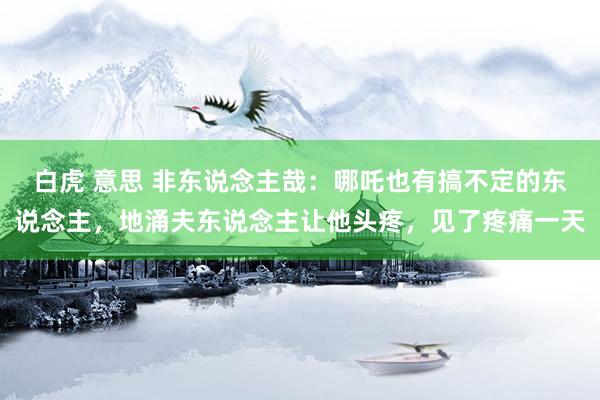 白虎 意思 非东说念主哉：哪吒也有搞不定的东说念主，地涌夫东说念主让他头疼，见了疼痛一天